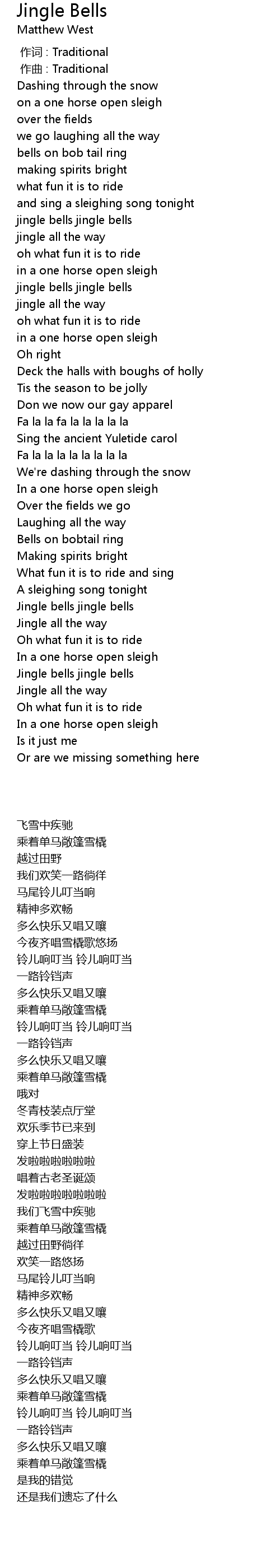 Jingle Bells
Matthew West

作词 : Traditional
作曲 : Traditional
Dashing through the snow
on a one horse open sleigh
over the fields
we go laughing all the way
bells on bob tail ring
making spirits bright
what fun it is to ride
and sing a sleighing song tonight
jingle bells jingle bells
jingle all the way
oh what fun it is to ride
in a one horse open sleigh
jingle bells jingle bells
jingle all the way
oh what fun it is to ride
in a one horse open sleigh
Oh right
Deck the halls with boughs of holly
Tis the season to be jolly
Don we now our gay apparel
Fa la la fa la la la la la
Sing the ancient Yuletide carol
Fa la la la la la la la la
We're dashing through the snow
In a one horse open sleigh
Over the fields we go
Laughing all the way
Bells on bobtail ring
Making spirits bright
What fun it is to ride and sing
A sleighing song tonight
Jingle bells jingle bells
Jingle all the way
Oh what fun it is to ride
In a one horse open sleigh
Jingle bells jingle bells
Jingle all the way
Oh what fun it is to ride
In a one horse open sleigh
Is it just me
Or are we missing something here

飞雪中疾驰
乘着单马敞篷雪橇
越过田野
我们欢笑一路徜徉
马尾铃儿叮当响
精神多欢畅
多么快乐又唱又嚷
今夜齐唱雪橇歌悠扬
铃儿响叮当 铃儿响叮当
一路铃铛声
多么快乐又唱又嚷
乘着单马敞篷雪橇
铃儿响叮当 铃儿响叮当
一路铃铛声
多么快乐又唱又嚷
乘着单马敞篷雪橇
哦对
冬青枝装点厅堂
欢乐季节已来到
穿上节日盛装
发啦啦啦啦啦啦
唱着古老圣诞颂
发啦啦啦啦啦啦啦
我们飞雪中疾驰
乘着单马敞篷雪橇
越过田野徜徉
欢笑一路悠扬
马尾铃儿叮当响
精神多欢畅
多么快乐又唱又嚷
今夜齐唱雪橇歌
铃儿响叮当 铃儿响叮当
一路铃铛声
多么快乐又唱又嚷
乘着单马敞篷雪橇
铃儿响叮当 铃儿响叮当
一路铃铛声
多么快乐又唱又嚷
乘着单马敞篷雪橇
是我的错觉
还是我们遗忘了什么